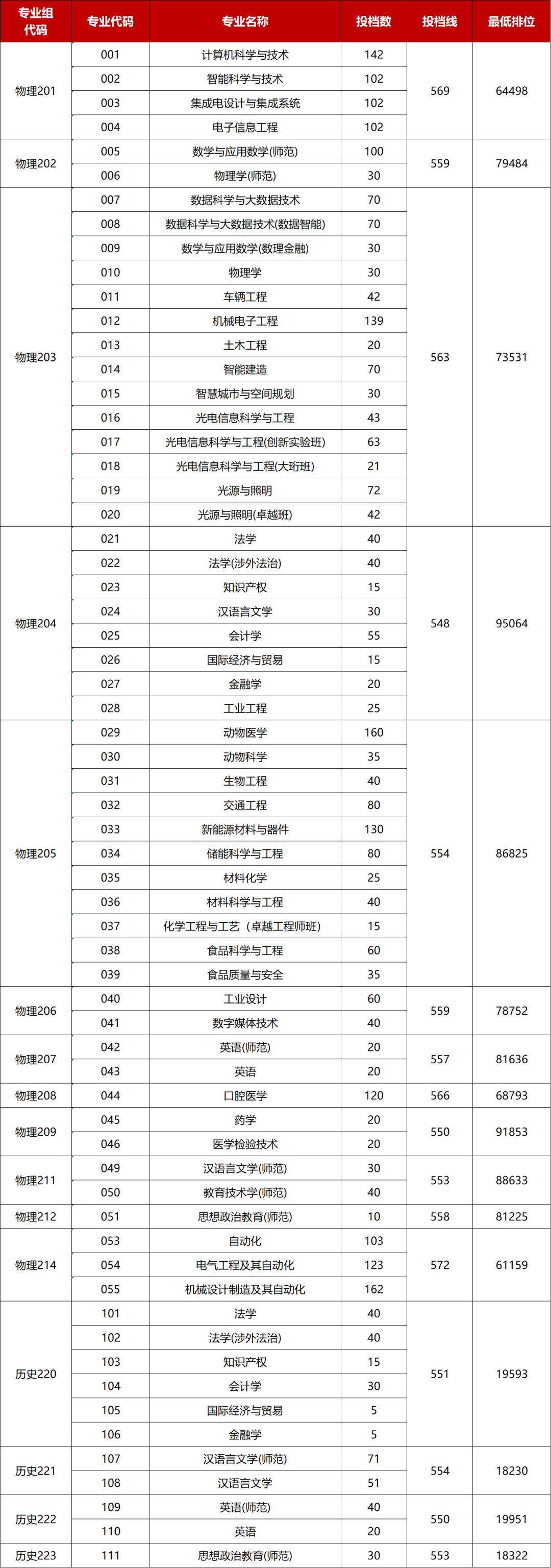 | 专业组代码 | 专业代码 | 专业名称 | 投档数 | 投档线 | 最低排位 |
|---|---|---|---|---|---|
| 物理201 | 001 | 计算机科学与技术 | 142 | 569 | 64498 |
| | 002 | 智能科学与技术 | 102 | | |
| | 003 | 集成电设计与集成系统 | 102 | | |
| | 004 | 电子信息工程 | 102 | | |
| 物理202 | 005 | 数学与应用数学(师范) | 100 | 559 | 79484 |
| | 006 | 物理学(师范) | 30 | | |
| 物理203 | 007 | 数据科学与大数据技术 | 70 | 563 | 73531 |
| | 008 | 数据科学与大数据技术(数据智能) | 70 | | |
| | 009 | 数学与应用数学(数理金融) | 30 | | |
| | 010 | 物理学 | 30 | | |
| | 011 | 车辆工程 | 42 | | |
| | 012 | 机械电子工程 | 139 | | |
| | 013 | 土木工程 | 20 | | |
| | 014 | 智能建造 | 70 | | |
| | 015 | 智慧城市与空间规划 | 30 | | |
| | 016 | 光电信息科学与工程 | 43 | | |
| | 017 | 光电信息科学与工程(创新实验班) | 63 | | |
| | 018 | 光电信息科学与工程(大珩班) | 21 | | |
| | 019 | 光源与照明 | 72 | | |
| | 020 | 光源与照明(卓越班) | 42 | | |
| 物理204 | 021 | 法学 | 40 | 548 | 95064 |
| | 022 | 法学(涉外法治) | 40 | | |
| | 023 | 知识产权 | 15 | | |
| | 024 | 汉语言文学 | 30 | | |
| | 025 | 会计学 | 55 | | |
| | 026 | 国际经济与贸易 | 15 | | |
| | 027 | 金融学 | 20 | | |
| | 028 | 工业工程 | 25 | | |
| 物理205 | 029 | 动物医学 | 160 | 554 | 86825 |
| | 030 | 动物科学 | 35 | | |
| | 031 | 生物工程 | 40 | | |
| | 032 | 交通工程 | 80 | | |
| | 033 | 新能源材料与器件 | 130 | | |
| | 034 | 储能科学与工程 | 80 | | |
| | 035 | 材料化学 | 25 | | |
| | 036 | 材料科学与工程 | 40 | | |
| | 037 | 化学工程与工艺（卓越工程师班） | 15 | | |
| | 038 | 食品科学与工程 | 60 | | |
| | 039 | 食品质量与安全 | 35 | | |
| 物理206 | 040 | 工业设计 | 60 | 559 | 78752 |
| | 041 | 数字媒体技术 | 40 | | |
| 物理207 | 042 | 英语(师范) | 20 | 557 | 81636 |
| | 043 | 英语 | 20 | | |
| 物理208 | 044 | 口腔医学 | 120 | 566 | 68793 |
| 物理209 | 045 | 药学 | 20 | 550 | 91853 |
| | 046 | 医学检验技术 | 20 | | |
| 物理211 | 049 | 汉语言文学(师范) | 30 | 553 | 88633 |
| | 050 | 教育技术学(师范) | 40 | | |
| 物理212 | 051 | 思想政治教育(师范) | 10 | 558 | 81225 |
| 物理214 | 053 | 自动化 | 103 | 572 | 61159 |
| | 054 | 电气工程及其自动化 | 123 | | |
| | 055 | 机械设计制造及其自动化 | 162 | | |
| 历史220 | 101 | 法学 | 40 | 551 | 19593 |
| | 102 | 法学(涉外法治) | 40 | | |
| | 103 | 知识产权 | 15 | | |
| | 104 | 会计学 | 30 | | |
| | 105 | 国际经济与贸易 | 5 | | |
| | 106 | 金融学 | 5 | | |
| 历史221 | 107 | 汉语言文学(师范) | 71 | 554 | 18230 |
| | 108 | 汉语言文学 | 51 | | |
| 历史222 | 109 | 英语(师范) | 40 | 550 | 19951 |
| | 110 | 英语 | 20 | | |
| 历史223 | 111 | 思想政治教育(师范) | 30 | 553 | 18322 |